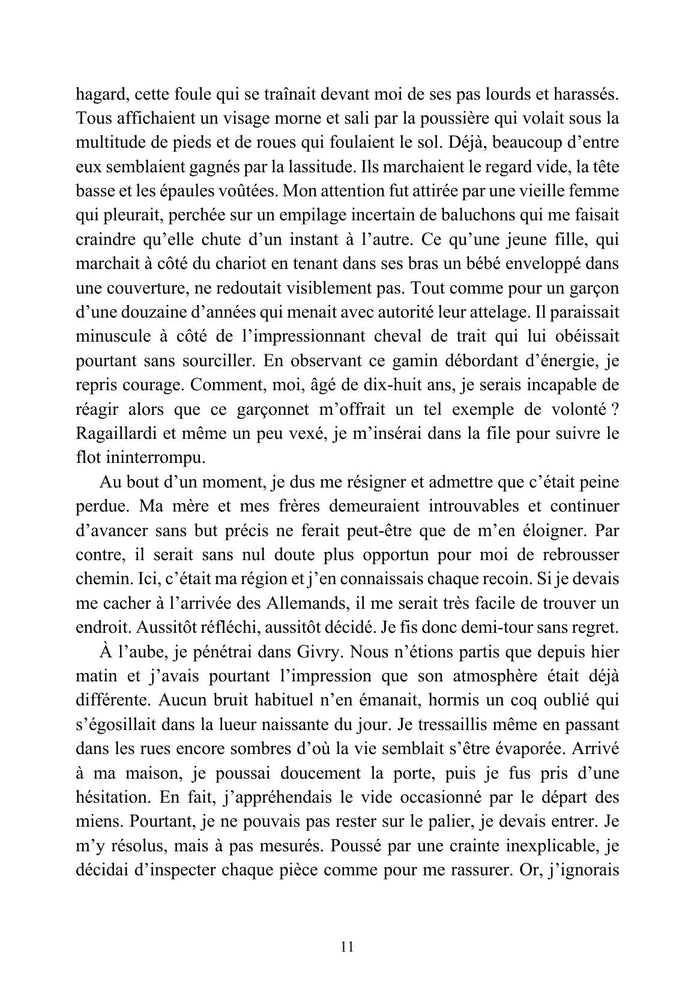 hagard, cette foule qui se traînait devant moi de ses pas lourds et harassés. Tous affichaient un visage morne et sali par la poussière qui volait sous la multitude de pieds et de roues qui foulaient le sol. Déjà, beaucoup d'entre eux semblaient gagnés par la lassitude. Ils marchaient le regard vide, la tête basse et les épaules voûtées. Mon attention fut attirée par une vieille femme qui pleurait, perchée sur un empilage incertain de baluchons qui me faisait craindre qu'elle chute d'un instant à l'autre. Ce qu'une jeune fille, qui marchait à côté du chariot en tenant dans ses bras un bébé enveloppé dans une couverture, ne redoutait visiblement pas. Tout comme pour un garçon d'une douzaine d'années qui menait avec autorité leur attelage. Il paraissait minuscule à côté de l'impressionnant cheval de trait qui lui obéissait pourtant sans sourciller. En observant ce gamin débordant d'énergie, je repris courage. Comment, moi, âgé de dix-huit ans, je serais incapable de réagir alors que ce garçonnet m'offrait un tel exemple de volonté ? Ragaillardi et même un peu vexé, je m'insérai dans la file pour suivre le flot ininterrompu.

Au bout d'un moment, je dus me résigner et admettre que c'était peine perdue. Ma mère et mes frères demeuraient introuvables et continuer d'avancer sans but précis ne ferait peut-être que de m'en éloigner. Par contre, il serait sans nul doute plus opportun pour moi de rebrousser chemin. Ici, c'était ma région et j'en connaissais chaque recoin. Si je devais me cacher à l'arrivée des Allemands, il me serait très facile de trouver un endroit. Aussitôt réfléchi, aussitôt décidé. Je fis donc demi-tour sans regret.

À l'aube, je pénétrai dans Givry. Nous n'étions partis que depuis hier matin et j'avais pourtant l'impression que son atmosphère était déjà différente. Aucun bruit habituel n'en émanait, hormis un coq oublié qui s'égosillait dans la lueur naissante du jour. Je tressaillis même en passant dans les rues encore sombres d'où la vie semblait s'être évaporée. Arrivé à ma maison, je poussai doucement la porte, puis je fus pris d'une hésitation. En fait, j'appréhendais le vide occasionné par le départ des miens. Pourtant, je ne pouvais pas rester sur le palier, je devais entrer. Je m'y résolus, mais à pas mesurés. Poussé par une crainte inexplicable, je décidai d'inspecter chaque pièce comme pour me rassurer. Or, j'ignorais

11